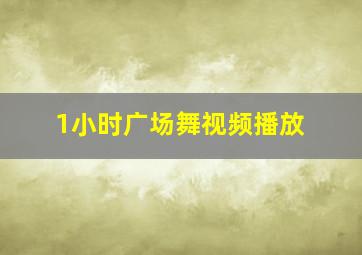 1小时广场舞视频播放